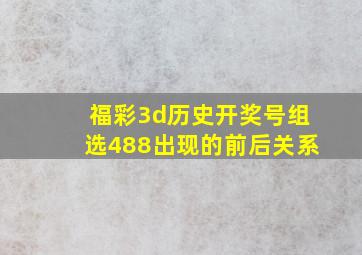 福彩3d历史开奖号组选488出现的前后关系